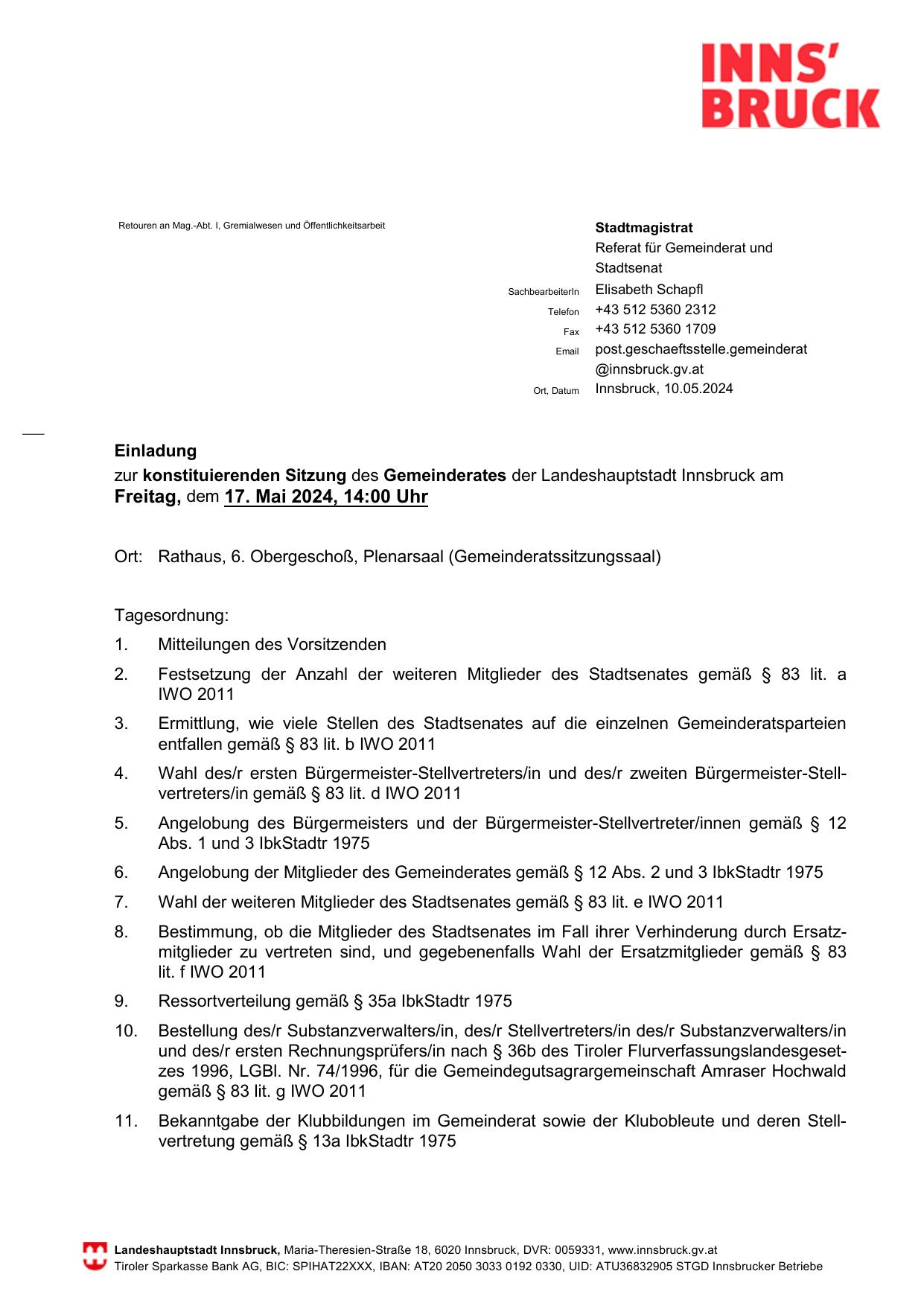 INNS'
BRUCK

Retouren an Mag.-Abt. I, Gremialwesen und Öffentlichkeitsarbeit

Stadtmagistrat
Referat für Gemeinderat und Stadtsenat

SachbearbeiterIn Elisabeth Schapfl
Telefon +43 512 5360 2312
Fax +43 512 5360 1709
Email post.geschaeftsstelle.gemeinderat@innsbruck.gv.at
Ort, Datum Innsbruck, 10.05.2024

Einladung
zur konstituierenden Sitzung des Gemeinderates der Landeshauptstadt Innsbruck am Freitag, dem 17. Mai 2024, 14:00 Uhr

Ort: Rathaus, 6. Obergeschoß, Plenarsaal (Gemeinderatssitzungssaal)

Tagesordnung:

1. Mitteilungen des Vorsitzenden
2. Festsetzung der Anzahl der weiteren Mitglieder des Stadtsenates gemäß § 83 lit. a IWO 2011
3. Ermittlung, wie viele Stellen des Stadtsenates auf die einzelnen Gemeinderatsparteien entfallen gemäß § 83 lit. b IWO 2011
4. Wahl des/r ersten Bürgermeister-Stellvertreters/in und des/r zweiten Bürgermeister-Stellvertreters/in gemäß § 83 lit. d IWO 2011
5. Angelobung des Bürgermeisters und der Bürgermeister-Stellvertreter/innen gemäß § 12 Abs. 1 und 3 IbkStadtr 1975
6. Angelobung der Mitglieder des Gemeinderates gemäß § 12 Abs. 2 und 3 IbkStadtr 1975
7. Wahl der weiteren Mitglieder des Stadtsenates gemäß § 83 lit. e IWO 2011
8. Bestimmung, ob die Mitglieder des Stadtsenates im Fall ihrer Verhinderung durch Ersatzmitglieder zu vertreten sind, und gegebenenfalls Wahl der Ersatzmitglieder gemäß § 83 lit. f IWO 2011
9. Ressortverteilung gemäß § 35a IbkStadtr 1975
10. Bestellung des/r Substanzverwalters/in, des/r Stellvertreters/in des/r Substanzverwalters/in und des/r ersten Rechnungsprüfers/in nach § 36b des Tiroler Flurverfassungslandesgesetzes 1996, LGBl. Nr. 74/1996, für die Gemeindegutsagrargemeinschaft Amraser Hochwald gemäß § 83 lit. g IWO 2011
11. Bekanntgabe der Klubbildungen im Gemeinderat sowie der Klubobleute und deren Stellvertretung gemäß § 13a IbkStadtr 1975

Landeshauptstadt Innsbruck, Maria-Theresien-Straße 18, 6020 Innsbruck, DVR: 0059331, www.innsbruck.gv.at
Tiroler Sparkasse Bank AG, BIC: SPIHAT22XXX, IBAN: AT20 2050 3033 0192 0330, UID: ATU36832905 STGD Innsbrucker Betriebe